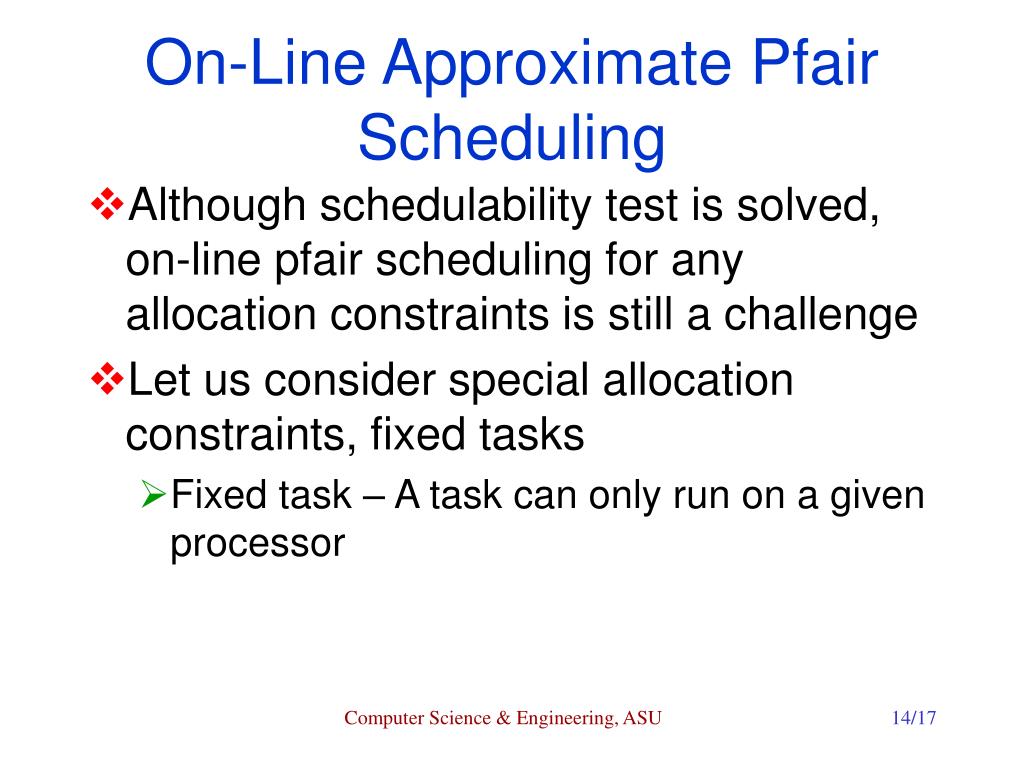 On-Line Approximate Pfair Scheduling

❖Although schedulability test is solved, on-line pfair scheduling for any allocation constraints is still a challenge

❖Let us consider special allocation constraints, fixed tasks

➢Fixed task – A task can only run on a given processor

Computer Science & Engineering, ASU

14/17